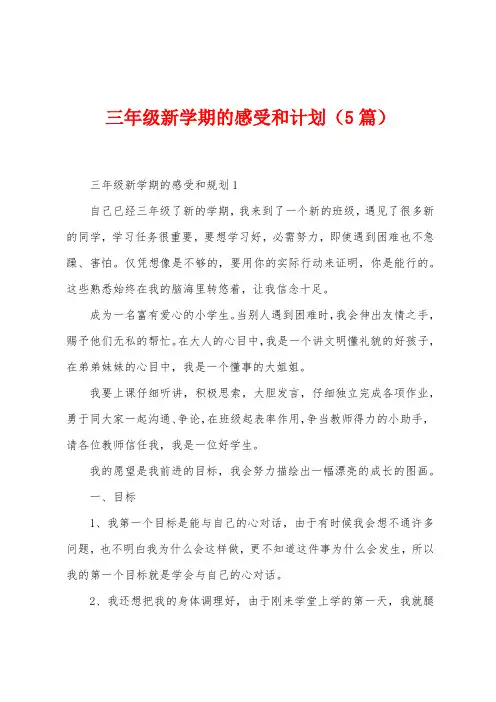 三年级新学期的感受和计划（5篇）

三年级新学期的感受和规划1

自己已经三年级了新的学期，我来到了一个新的班级，遇见了很多新的同学，学习任务很重要，要想学习好，必需努力，即使遇到困难也不急躁、害怕。仅凭想像是不够的，要用你的实际行动来证明，你是能行的。这些熟悉始终在我的脑海里转悠着，让我信念十足。

成为一名富有爱心的小学生。当别人遇到困难时，我会伸出友情之手，赐予他们无私的帮忙。在大人的心目中，我是一个讲文明懂礼貌的好孩子，在弟弟妹妹的心目中，我是一个懂事的大姐姐。

我要上课仔细听讲，积极思索，大胆发言，仔细独立完成各项作业，勇于同大家一起沟通、争论，在班级起表率作用，争当教师得力的小助手，请各位教师信任我，我是一位好学生。

我的愿望是我前进的目标，我会努力描绘出一幅漂亮的成长的图画。

一、目标

1、我第一个目标是能与自己的心对话，由于有时候我会想不通许多问题，也不明白我为什么会这样做，更不知道这件事为什么会发生，所以我的第一个目标就是学会与自己的心对话。

2、我还想把我的身体调理好，由于刚来学堂上学的第一天，我就腿